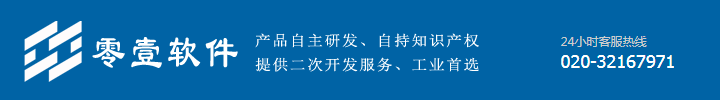 零壹软件

产品自主研发、自持知识产权
提供二次开发服务、工业首选

24小时客服热线
020-32167971